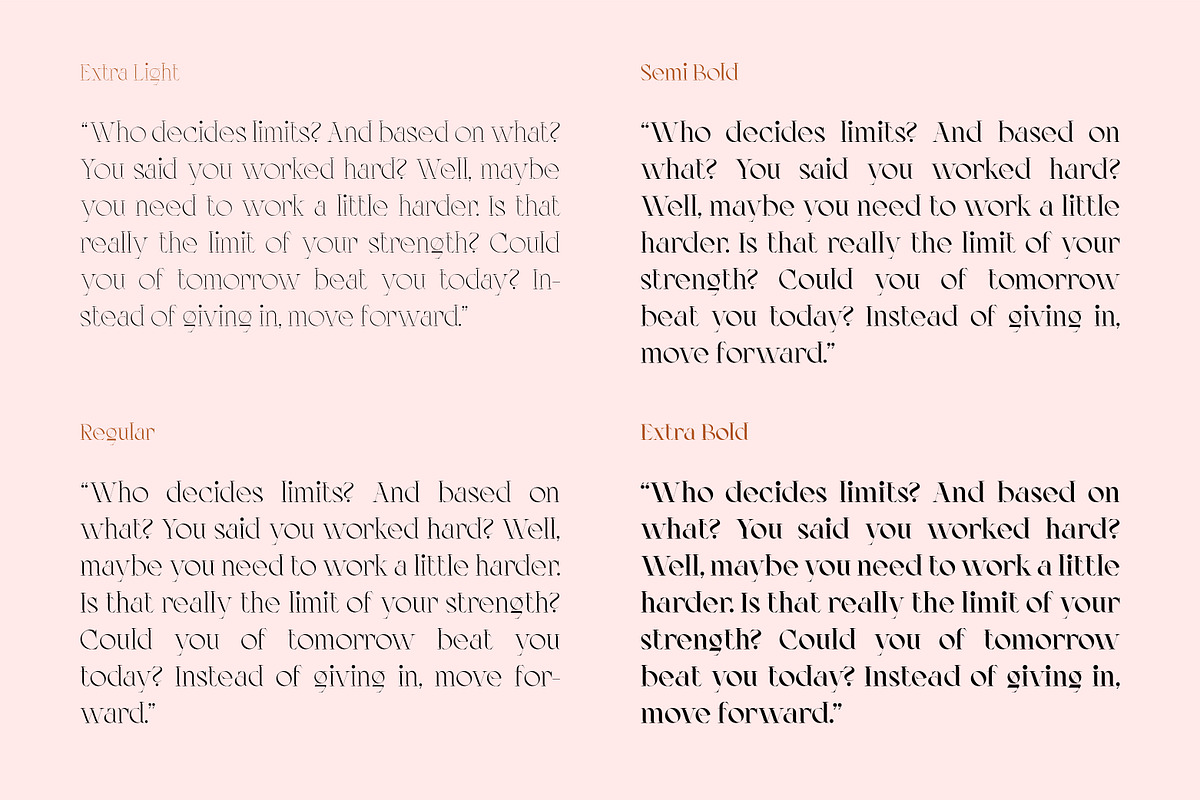 Extra Light

“Who decides limits? And based on what? You said you worked hard? Well, maybe you need to work a little harder. Is that really the limit of your strength? Could you of tomorrow beat you today? Instead of giving in, move forward.”

Regular

“Who decides limits? And based on what? You said you worked hard? Well, maybe you need to work a little harder. Is that really the limit of your strength? Could you of tomorrow beat you today? Instead of giving in, move forward.”

Semi Bold

“Who decides limits? And based on what? You said you worked hard? Well, maybe you need to work a little harder. Is that really the limit of your strength? Could you of tomorrow beat you today? Instead of giving in, move forward.”

Extra Bold

“Who decides limits? And based on what? You said you worked hard? Well, maybe you need to work a little harder. Is that really the limit of your strength? Could you of tomorrow beat you today? Instead of giving in, move forward.”